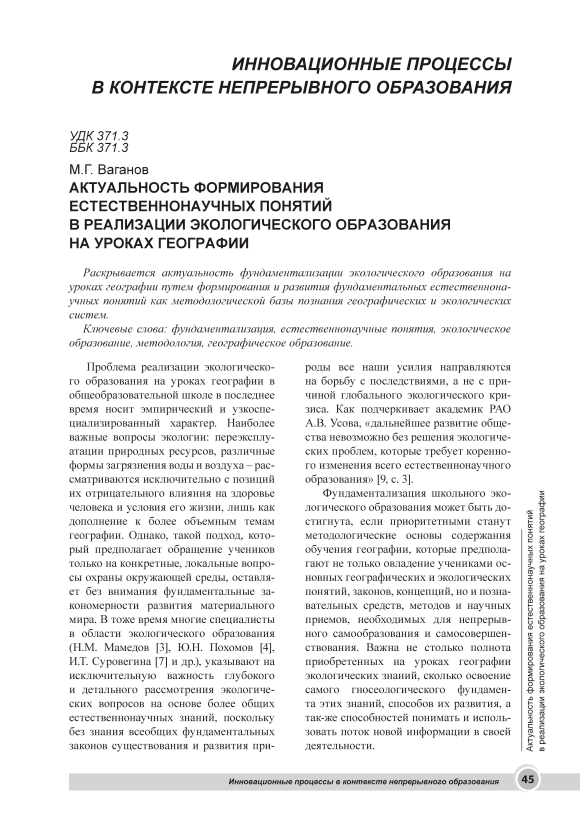 ИННОВАЦИОННЫЕ ПРОЦЕССЫ
В КОНТЕКСТЕ НЕПРЕРЫВНОГО ОБРАЗОВАНИЯ

УДК 371.3
ББК 371.3

М.Г. Ваганов
АКТУАЛЬНОСТЬ ФОРМИРОВАНИЯ ЕСТЕСТВЕННОНАУЧНЫХ ПОНЯТИЙ В РЕАЛИЗАЦИИ ЭКОЛОГИЧЕСКОГО ОБРАЗОВАНИЯ НА УРОКАХ ГЕОГРАФИИ

Раскрывается актуальность фундаментализации экологического образования на уроках географии путем формирования и развития фундаментальных естественнонаучных понятий как методологической базы познания географических и экологических систем.

Ключевые слова: фундаментализация, естественнонаучные понятия, экологическое образование, методология, географическое образование.

Проблема реализации экологического образования на уроках географии в общеобразовательной школе в последнее время носит эмпирический и узкоспециализированный характер. Наиболее важные вопросы экологии: переэксплуатации природных ресурсов, различные формы загрязнения воды и воздуха – рассматриваются исключительно с позиций их отрицательного влияния на здоровье человека и условия его жизни, лишь как дополнение к более объемным темам географии. Однако, такой подход, который предполагает обращение учеников только на конкретные, локальные вопросы охраны окружающей среды, оставляет без внимания фундаментальные закономерности развития материального мира. В тоже время многие специалисты в области экологического образования (Н.М. Мамедов [3], Ю.Н. Похомов [4], И.Т. Суровегина [7] и др.), указывают на исключительную важность глубокого и детального рассмотрения экологических вопросов на основе более общих естественнонаучных знаний, поскольку без знания всеобщих фундаментальных законов существования и развития природы все наши усилия направляются на борьбу с последствиями, а не с причиной глобального экологического кризиса. Как подчеркивает академик РАО А.В. Усова, «дальнейшее развитие общества невозможно без решения экологических проблем, которые требует коренного изменения всего естественнонаучного образования» [9, с. 3].

Фундаментализация школьного экологического образования может быть достигнута, если приоритетными станут методологические основы содержания обучения географии, которые предполагают не только овладение учениками основных географических и экологических понятий, законов, концепций, но и познавательных средств, методов и научных приемов, необходимых для непрерывного самообразования и самосовершенствования. Важна не столько полнота приобретенных на уроках географии экологических знаний, сколько освоение самого гносеологического фундамента этих знаний, способов их развития, а так-же способностей понимать и использовать поток новой информации в своей деятельности.

Актуальность формирования естественнонаучных понятий в реализации экологического образования на уроках географии

Инновационные процессы в контексте непрерывного образования 45